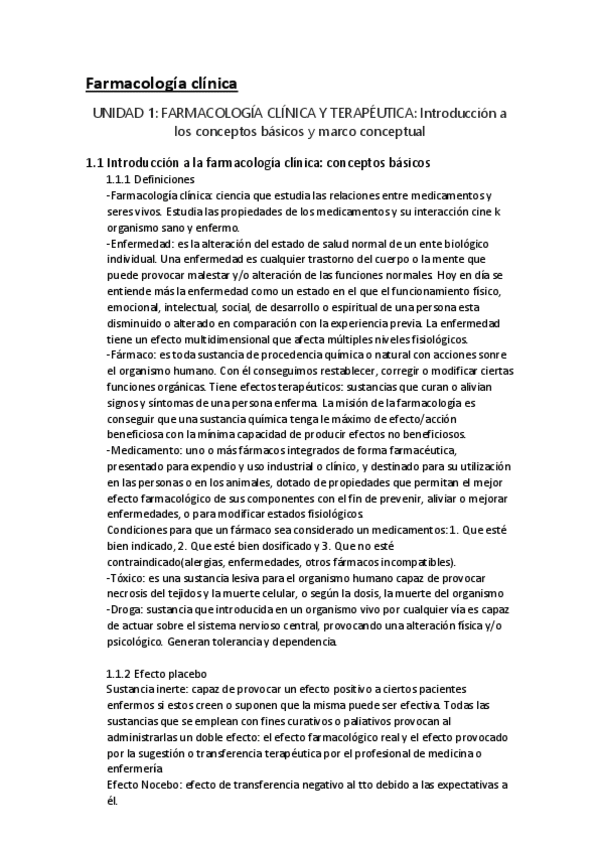 Farmacología clínica

UNIDAD 1: FARMACOLOGÍA CLÍNICA Y TERAPÉUTICA: Introducción a los conceptos básicos y marco conceptual

1.1 Introducción a la farmacología clínica: conceptos básicos

1.1.1 Definiciones

-Farmacología clínica: ciencia que estudia las relaciones entre medicamentos y seres vivos. Estudia las propiedades de los medicamentos y su interacción cine k organismo sano y enfermo.

-Enfermedad: es la alteración del estado de salud normal de un ente biológico individual. Una enfermedad es cualquier trastorno del cuerpo o la mente que puede provocar malestar y/o alteración de las funciones normales. Hoy en día se entiende más la enfermedad como un estado en el que el funcionamiento físico, emocional, intelectual, social, de desarrollo o espiritual de una persona esta disminuido o alterado en comparación con la experiencia previa. La enfermedad tiene un efecto multidimensional que afecta múltiples niveles fisiológicos.

-Fármaco: es toda sustancia de procedencia química o natural con acciones sonre el organismo humano. Con él conseguimos restablecer, corregir o modificar ciertas funciones orgánicas. Tiene efectos terapéuticos: sustancias que curan o alivian signos y síntomas de una persona enferma. La misión de la farmacología es conseguir que una sustancia química tenga le máximo de efecto/acción beneficiosa con la mínima capacidad de producir efectos no beneficiosos.

-Medicamento: uno o más fármacos integrados de forma farmacéutica, presentado para expendio y uso industrial o clínico, y destinado para su utilización en las personas o en los animales, dotado de propiedades que permitan el mejor efecto farmacológico de sus componentes con el fin de prevenir, aliviar o mejorar enfermedades, o para modificar estados fisiológicos.

Condiciones para que un fármaco sea considerado un medicamentos: 1. Que esté bien indicado, 2. Que esté bien dosificado y 3. Que no esté contraindicado(alergias, enfermedades, otros fármacos incompatibles).

-Tóxico: es una sustancia lesiva para el organismo humano capaz de provocar necrosis del tejidos y la muerte celular, o según la dosis, la muerte del organismo

-Droga: sustancia que introducida en un organismo vivo por cualquier vía es capaz de actuar sobre el sistema nervioso central, provocando una alteración física y/o psicológico. Generan tolerancia y dependencia.

1.1.2 Efecto placebo

Sustancia inerte: capaz de provocar un efecto positivo a ciertos pacientes enfermos si estos creen o suponen que la misma puede ser efectiva. Todas las sustancias que se emplean con fines curativos o paliativos provocan al administrarlas un doble efecto: el efecto farmacológico real y el efecto provocado por la sugestión o transferencia terapéutica por el profesional de medicina o enfermería

Efecto Nocebo: efecto de transferencia negativo al tto debido a las expectativas a él.